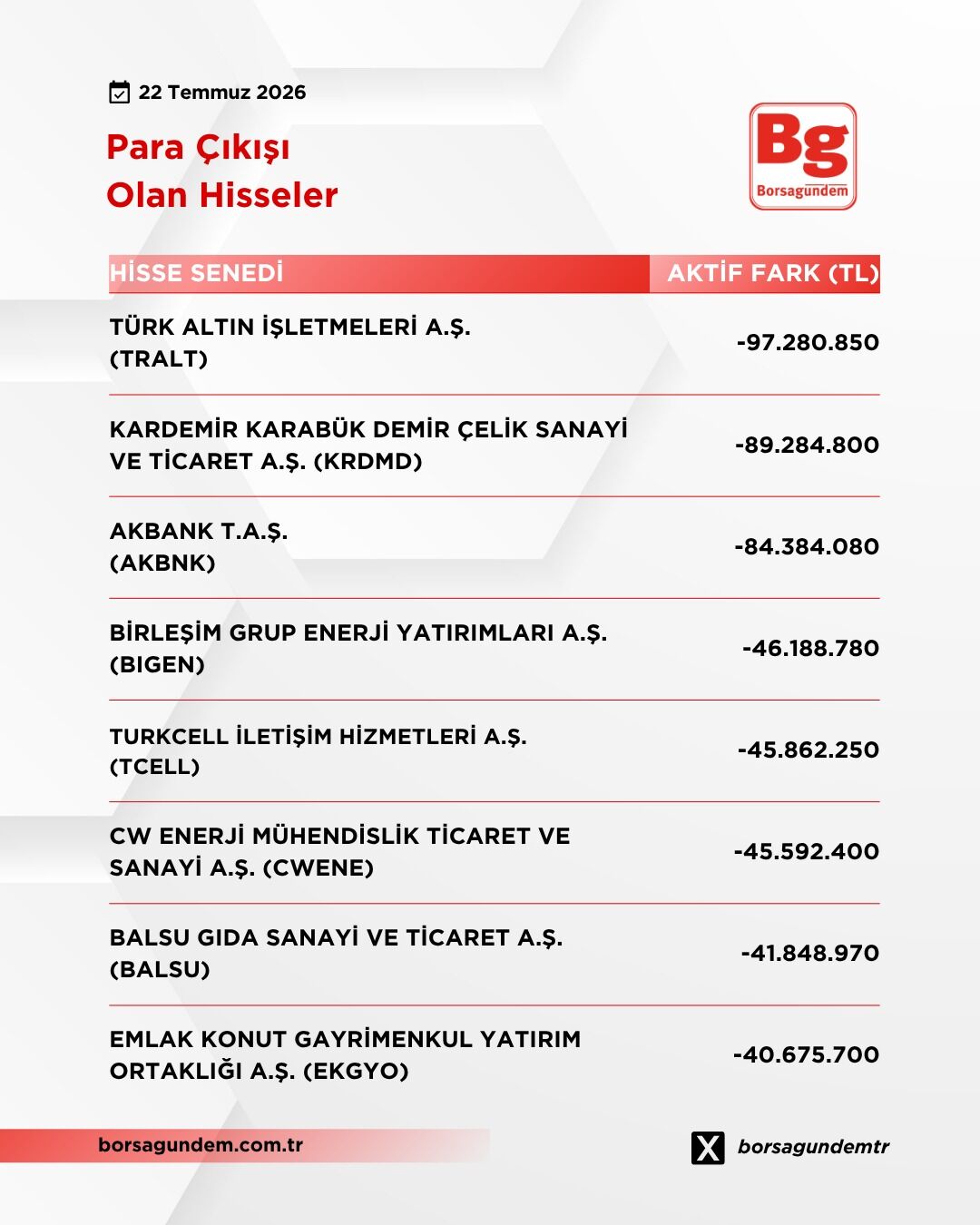 22 Temmuz 2026

Para Çıkışı
Olan Hisseler

Bg
Borsagündem

| HİSSE SENEDİ | AKTİF FARK (TL) |
|---|---|
| TÜRK ALTIN İŞLETMELERİ A.Ş. (TRALT) | -97.280.850 |
| KARDEMİR KARABÜK DEMİR ÇELİK SANAYİ VE TİCARET A.Ş. (KRDMD) | -89.284.800 |
| AKBANK T.A.Ş. (AKBNK) | -84.384.080 |
| BİRLEŞİM GRUP ENERJİ YATIRIMLARI A.Ş. (BIGEN) | -46.188.780 |
| TURKCELL İLETİŞİM HİZMETLERİ A.Ş. (TCELL) | -45.862.250 |
| CW ENERJİ MÜHENDİSLİK TİCARET VE SANAYİ A.Ş. (CWENE) | -45.592.400 |
| BALSU GIDA SANAYİ VE TİCARET A.Ş. (BALSU) | -41.848.970 |
| EMLAK KONUT GAYRİMENKUL YATIRIM ORTAKLIĞI A.Ş. (EKGYO) | -40.675.700 |

borsagundem.com.tr

borsagundemtr